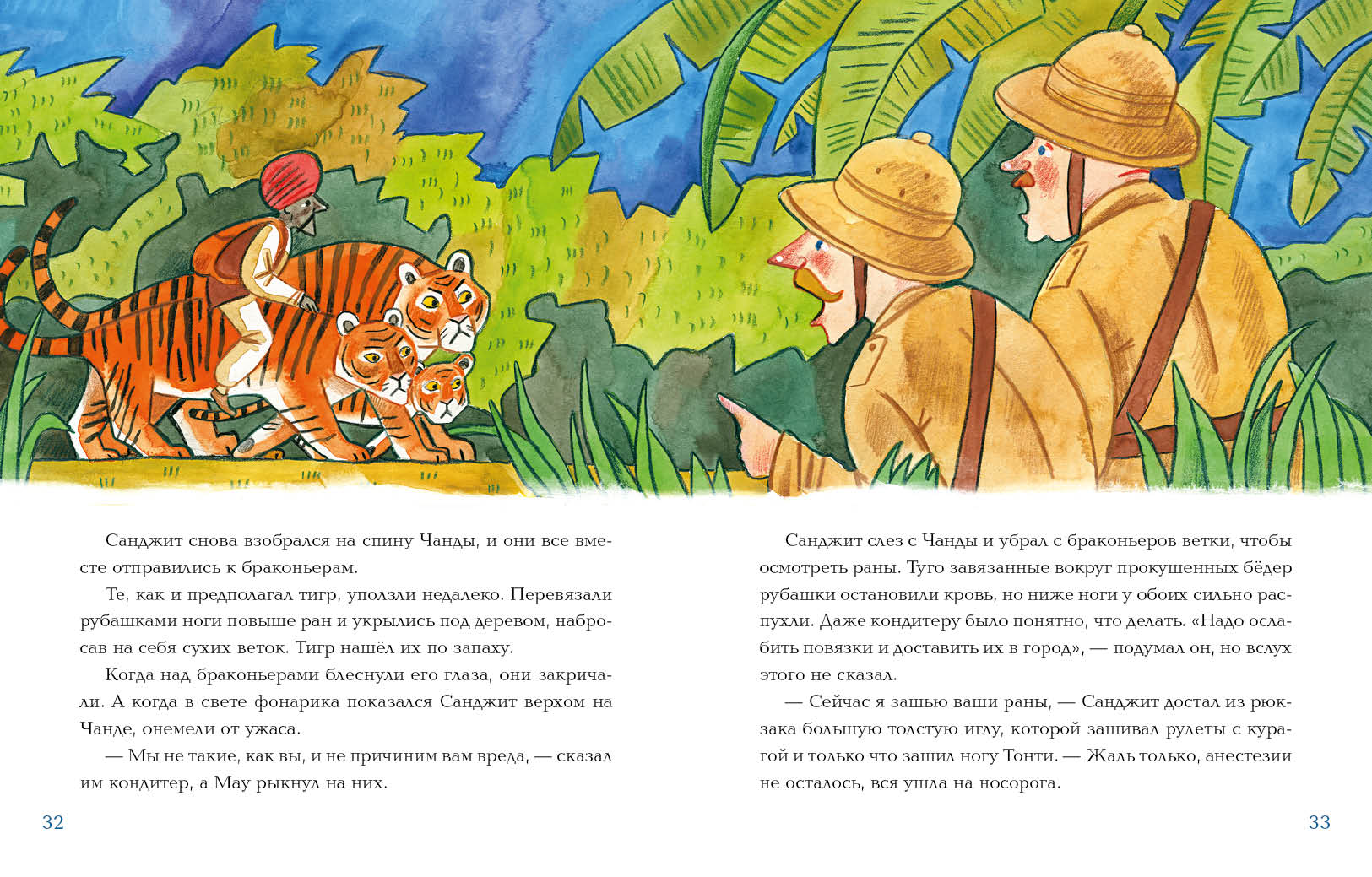 Санджит снова взобрался на спину Чанды, и они все вместе отправились к браконьерам.

Те, как и предполагал тигр, уползли недалеко. Перевязали рубашками ноги повыше ран и укрылись под деревом, набросав на себя сухих веток. Тигр нашёл их по запаху.

Когда над браконьерами блеснули его глаза, они закричали. А когда в свете фонарика показался Санджит верхом на Чанде, онемели от ужаса.

— Мы не такие, как вы, и не причиним вам вреда, — сказал им кондитер, а Мау рыкнул на них.

32

Санджит слез с Чанды и убрал с браконьеров ветки, чтобы осмотреть раны. Туго завязанные вокруг прокушенных бёдер рубашки остановили кровь, но ниже ноги у обоих сильно распухли. Даже кондитеру было понятно, что делать. «Надо ослабить повязки и доставить их в город», — подумал он, но вслух этого не сказал.

— Сейчас я зашью ваши раны, — Санджит достал из рюкзака большую толстую иглу, которой зашивал рулеты с курагой и только что зашил ногу Тонти. — Жаль только, анестезии не осталось, вся ушла на носорога.

33